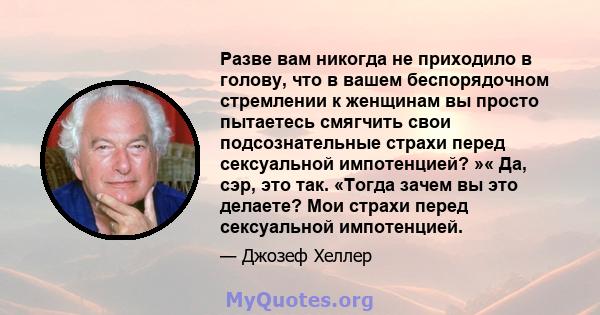 Разве вам никогда не приходило в голову, что в вашем беспорядочном стремлении к женщинам вы просто пытаетесь смягчить свои подсознательные страхи перед сексуальной импотенцией? »« Да, сэр, это так. «Тогда зачем вы это делаете? Мои страхи перед сексуальной импотенцией.

— Джозеф Хеллер

MyQuotes.org